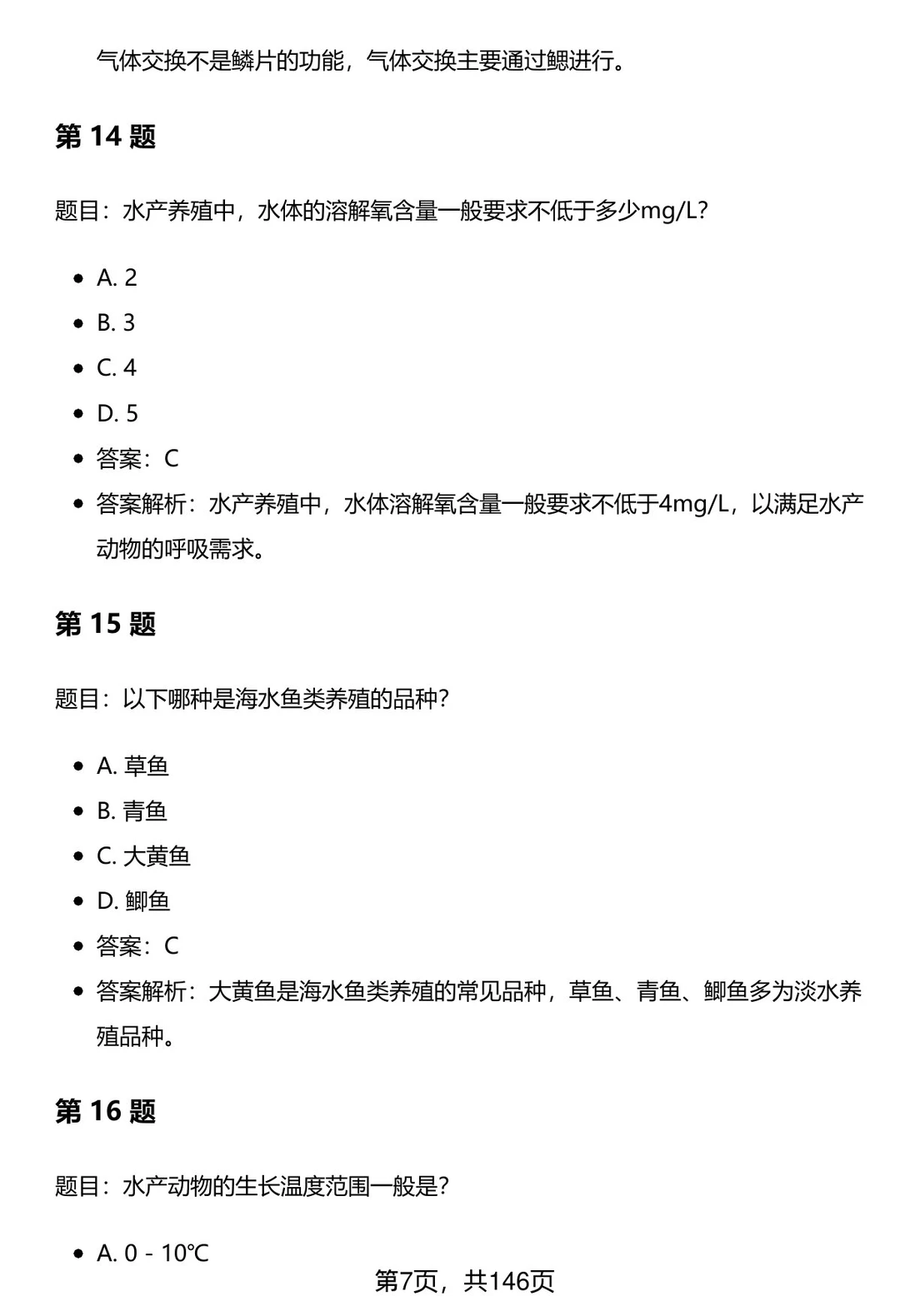 气体交换不是鳞片的功能，气体交换主要通过鳃进行。

第 14 题

题目：水产养殖中，水体的溶解氧含量一般要求不低于多少mg/L?

- A. 2
- B. 3
- C. 4
- D. 5
- 答案：C
- 答案解析：水产养殖中，水体溶解氧含量一般要求不低于4mg/L，以满足水产动物的呼吸需求。

第 15 题

题目：以下哪种是海水鱼类养殖的品种?

- A. 草鱼
- B. 青鱼
- C. 大黄鱼
- D. 鲫鱼
- 答案：C
- 答案解析：大黄鱼是海水鱼类养殖的常见品种，草鱼、青鱼、鲫鱼多为淡水养殖品种。

第 16 题

题目：水产动物的生长温度范围一般是?

- A. 0 - 10℃

第7页，共146页